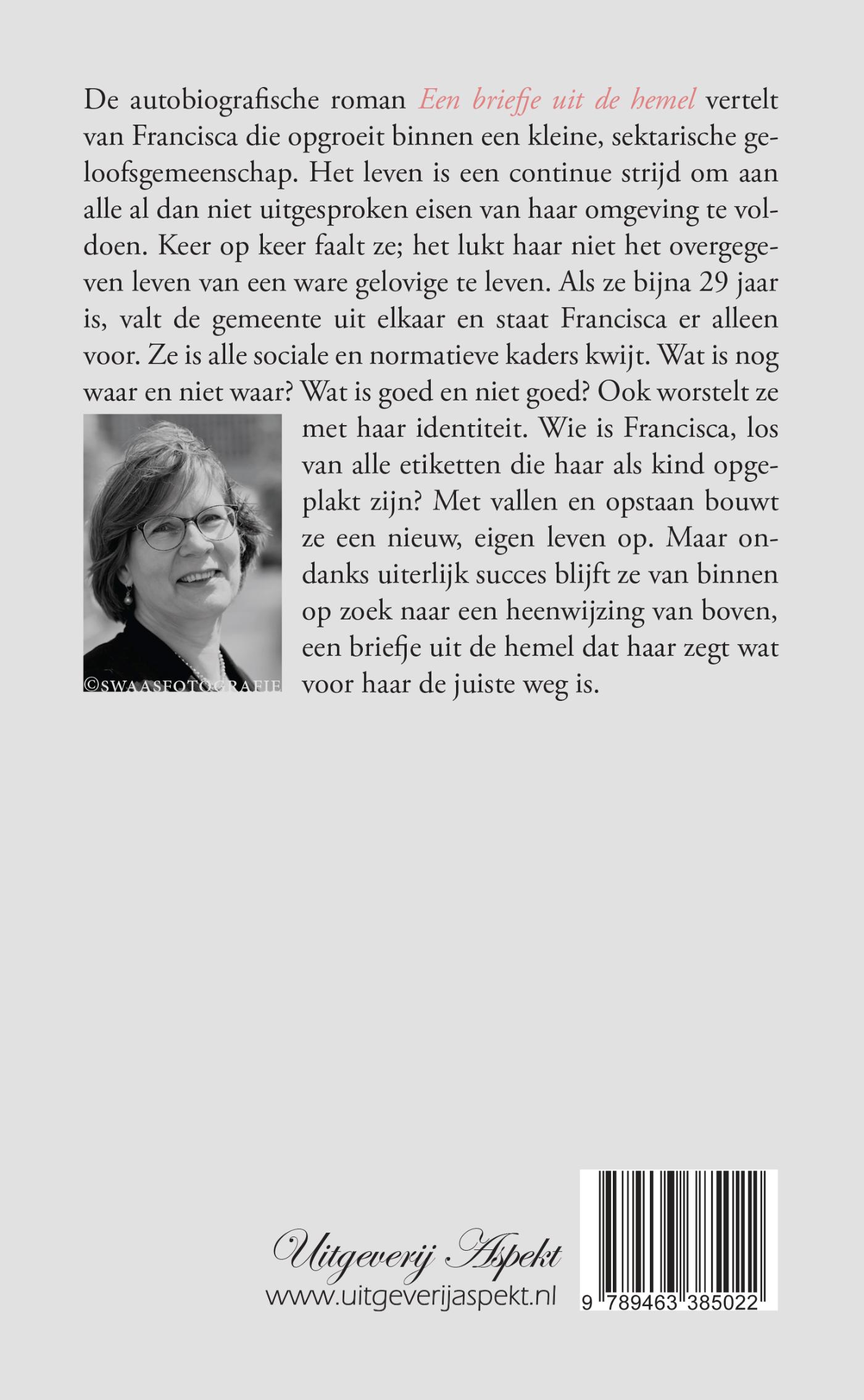 De autobiografische roman Een briefje uit de hemel vertelt van Francisca die opgroeit binnen een kleine, sektarische geloofsgemeenschap. Het leven is een continue strijd om aan alle al dan niet uitgesproken eisen van haar omgeving te voldoen. Keer op keer faalt ze; het lukt haar niet het overgegeven leven van een ware gelovige te leven. Als ze bijna 29 jaar is, valt de gemeente uit elkaar en staat Francisca er alleen voor. Ze is alle sociale en normatieve kaders kwijt. Wat is nog waar en niet waar? Wat is goed en niet goed? Ook worstelt ze met haar identiteit. Wie is Francisca, los van alle etiketten die haar als kind opgeplakt zijn? Met vallen en opstaan bouwt ze een nieuw, eigen leven op. Maar ondanks uiterlijk succes blijft ze van binnen op zoek naar een heenwijzing van boven, een briefje uit de hemel dat haar zegt wat voor haar de juiste weg is.

©SWAASFOTOGRAFIE

Uitgeverij Aspekt
www.uitgeverijaspekt.nl

9 789463 385022